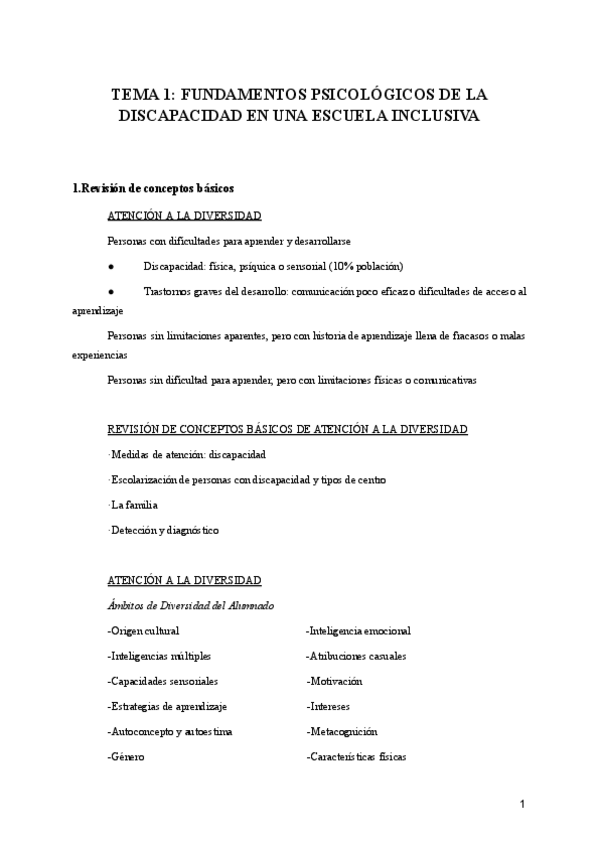 TEMA 1: FUNDAMENTOS PSICOLÓGICOS DE LA DISCAPACIDAD EN UNA ESCUELA INCLUSIVA

1.Revisión de conceptos básicos

ATENCIÓN A LA DIVERSIDAD

Personas con dificultades para aprender y desarrollarse

● Discapacidad: física, psíquica o sensorial (10% población)

● Trastornos graves del desarrollo: comunicación poco eficaz o dificultades de acceso al aprendizaje

Personas sin limitaciones aparentes, pero con historia de aprendizaje llena de fracasos o malas experiencias

Personas sin dificultad para aprender, pero con limitaciones físicas o comunicativas

REVISIÓN DE CONCEPTOS BÁSICOS DE ATENCIÓN A LA DIVERSIDAD

·Medidas de atención: discapacidad

·Escolarización de personas con discapacidad y tipos de centro

·La familia

·Detección y diagnóstico

ATENCIÓN A LA DIVERSIDAD

Ámbitos de Diversidad del Alumnado

-Origen cultural

-Inteligencias múltiples

-Capacidades sensoriales

-Estrategias de aprendizaje

-Autoconcepto y autoestima

-Género

-Inteligencia emocional

-Atribuciones casuales

-Motivación

-Intereses

-Metacognición

-Características físicas

1